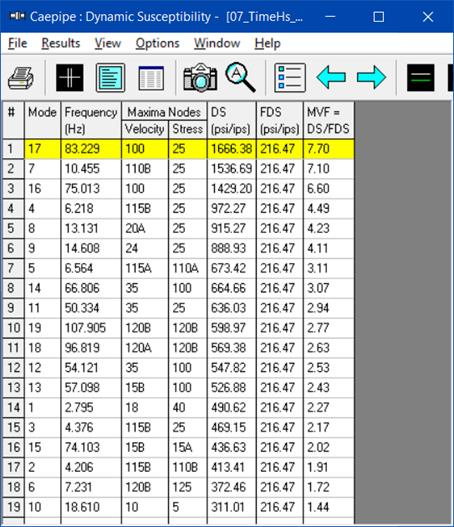 Caepipe : Dynamic Susceptibility - [07_TimeHs_...

File Results View Options Window Help

| # | Mode | Frequency (Hz) | Maxima Nodes Velocity | Maxima Nodes Stress | DS (psi/ips) | FDS (psi/ips) | MVF = DS/FDS |
|---|---|---|---|---|---|---|---|
| 1 | 17 | 83.229 | 100 | 25 | 1666.38 | 216.47 | 7.70 |
| 2 | 7 | 10.455 | 110B | 25 | 1536.69 | 216.47 | 7.10 |
| 3 | 16 | 75.013 | 100 | 25 | 1429.20 | 216.47 | 6.60 |
| 4 | 4 | 6.218 | 115B | 25 | 972.27 | 216.47 | 4.49 |
| 5 | 8 | 13.131 | 20A | 25 | 915.27 | 216.47 | 4.23 |
| 6 | 9 | 14.608 | 24 | 25 | 888.93 | 216.47 | 4.11 |
| 7 | 5 | 6.564 | 115A | 110A | 673.42 | 216.47 | 3.11 |
| 8 | 14 | 66.806 | 35 | 100 | 664.66 | 216.47 | 3.07 |
| 9 | 11 | 50.334 | 35 | 25 | 636.03 | 216.47 | 2.94 |
| 10 | 19 | 107.905 | 120B | 120B | 598.97 | 216.47 | 2.77 |
| 11 | 18 | 96.819 | 120A | 120B | 569.38 | 216.47 | 2.63 |
| 12 | 12 | 54.121 | 35 | 100 | 547.82 | 216.47 | 2.53 |
| 13 | 13 | 57.098 | 15B | 100 | 526.88 | 216.47 | 2.43 |
| 14 | 1 | 2.795 | 18 | 40 | 490.62 | 216.47 | 2.27 |
| 15 | 3 | 4.376 | 115B | 25 | 469.15 | 216.47 | 2.17 |
| 16 | 15 | 74.103 | 15B | 15A | 436.63 | 216.47 | 2.02 |
| 17 | 2 | 4.206 | 115B | 110B | 413.41 | 216.47 | 1.91 |
| 18 | 6 | 7.231 | 120B | 125 | 372.46 | 216.47 | 1.72 |
| 19 | 10 | 18.610 | 10 | 5 | 311.01 | 216.47 | 1.44 |